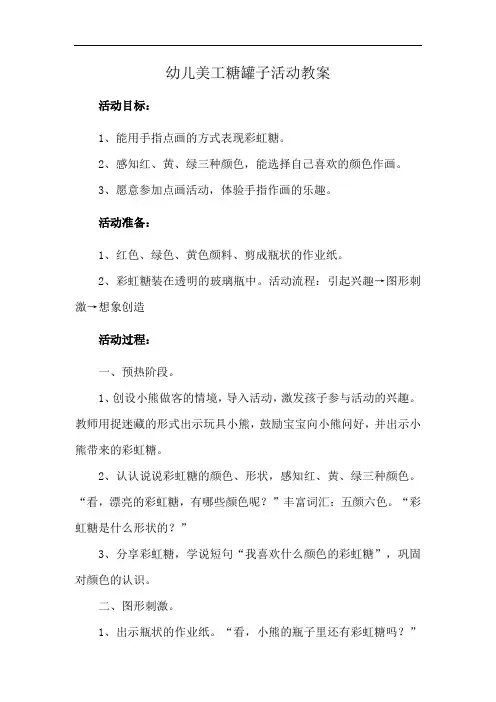 幼儿美工糖罐子活动教案

活动目标：

1、能用手指点画的方式表现彩虹糖。

2、感知红、黄、绿三种颜色，能选择自己喜欢的颜色作画。

3、愿意参加点画活动，体验手指作画的乐趣。

活动准备：

1、红色、绿色、黄色颜料、剪成瓶状的作业纸。

2、彩虹糖装在透明的玻璃瓶中。活动流程：引起兴趣→图形刺激→想象创造

活动过程：

一、预热阶段。

1、创设小熊做客的情境，导入活动，激发孩子参与活动的兴趣。教师用捉迷藏的形式出示玩具小熊，鼓励宝宝向小熊问好，并出示小熊带来的彩虹糖。

2、认认说说彩虹糖的颜色、形状，感知红、黄、绿三种颜色。“看，漂亮的彩虹糖，有哪些颜色呢？”丰富词汇：五颜六色。“彩虹糖是什么形状的？”

3、分享彩虹糖，学说短句“我喜欢什么颜色的彩虹糖”，巩固对颜色的认识。

二、图形刺激。

1、出示瓶状的作业纸。“看，小熊的瓶子里还有彩虹糖吗？”